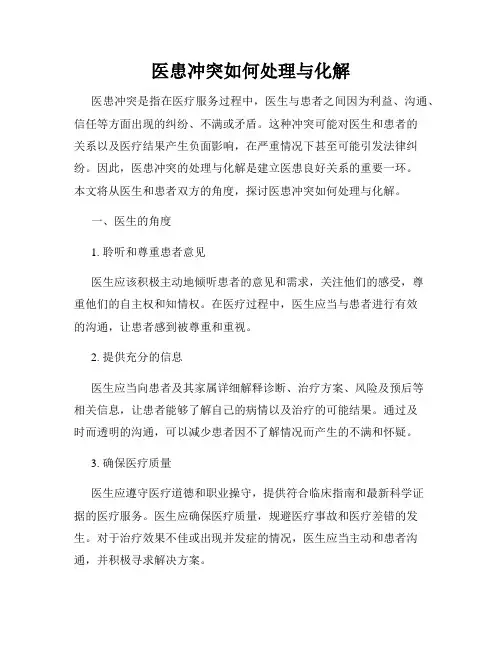 医患冲突如何处理与化解

医患冲突是指在医疗服务过程中，医生与患者之间因为利益、沟通、信任等方面出现的纠纷、不满或矛盾。这种冲突可能对医生和患者的关系以及医疗结果产生负面影响，在严重情况下甚至可能引发法律纠纷。因此，医患冲突的处理与化解是建立医患良好关系的重要一环。本文将从医生和患者双方的角度，探讨医患冲突如何处理与化解。

一、医生的角度

1. 聆听和尊重患者意见

医生应该积极主动地倾听患者的意见和需求，关注他们的感受，尊重他们的自主权和知情权。在医疗过程中，医生应当与患者进行有效的沟通，让患者感到被尊重和重视。

2. 提供充分的信息

医生应当向患者及其家属详细解释诊断、治疗方案、风险及预后等相关信息，让患者能够了解自己的病情以及治疗的可能结果。通过及时而透明的沟通，可以减少患者因不了解情况而产生的不满和怀疑。

3. 确保医疗质量

医生应遵守医疗道德和职业操守，提供符合临床指南和最新科学证据的医疗服务。医生应确保医疗质量，规避医疗事故和医疗差错的发生。对于治疗效果不佳或出现并发症的情况，医生应当主动和患者沟通，并积极寻求解决方案。